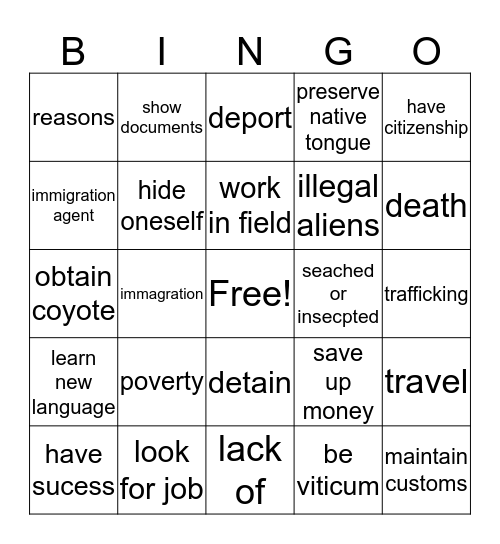 | B | I | N | G | O |
|---|---|---|---|---|
| reasons | show documents | deport | preserve native tongue | have citizenship |
| immigration agent | hide oneself | work in field | illegal aliens | death |
| obtain coyote | immagration | Free! | seached or insecpted | trafficking |
| learn new language | poverty | detain | save up money | travel |
| have sucess | look for job | lack of | be viticum | maintain customs |